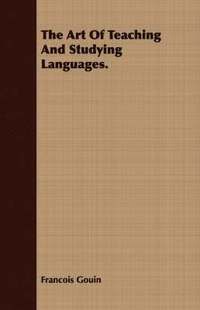 The Art Of Teaching And Studying Languages.

Francois Gouin